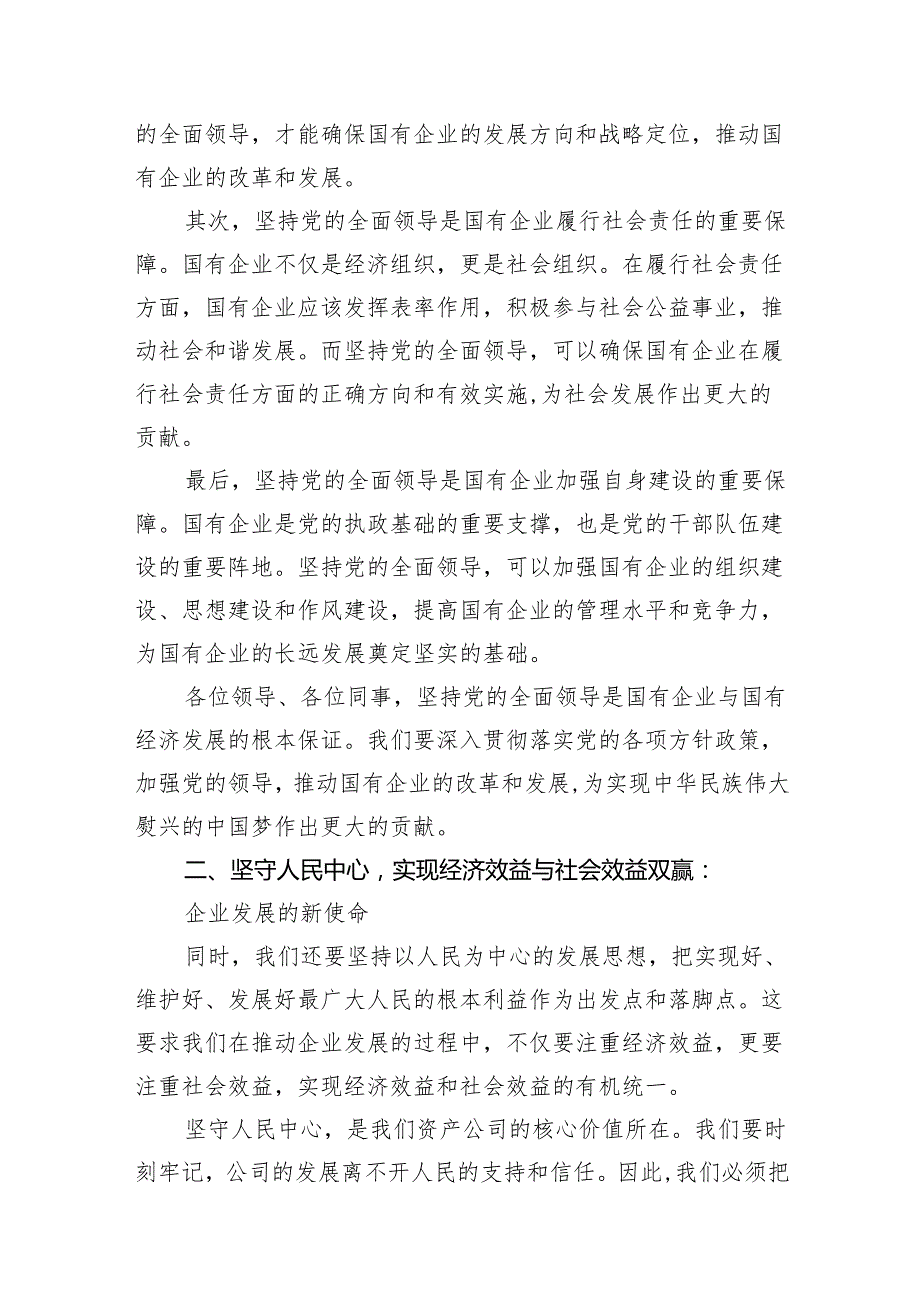 的全面领导，才能确保国有企业的发展方向和战略定位，推动国有企业的改革和发展。

其次，坚持党的全面领导是国有企业履行社会责任的重要保障。国有企业不仅是经济组织，更是社会组织。在履行社会责任方面，国有企业应该发挥表率作用，积极参与社会公益事业，推动社会和谐发展。而坚持党的全面领导，可以确保国有企业在履行社会责任方面的正确方向和有效实施，为社会发展作出更大的贡献。

最后，坚持党的全面领导是国有企业加强自身建设的重要保障。国有企业是党的执政基础的重要支撑，也是党的干部队伍建设的重要阵地。坚持党的全面领导，可以加强国有企业的组织建设、思想建设和作风建设，提高国有企业的管理水平和竞争力，为国有企业的长远发展奠定坚实的基础。

各位领导、各位同事，坚持党的全面领导是国有企业与国有经济发展的根本保证。我们要深入贯彻落实党的各项方针政策，加强党的领导，推动国有企业的改革和发展，为实现中华民族伟大熨兴的中国梦作出更大的贡献。

二、坚守人民中心，实现经济效益与社会效益双赢：

企业发展的新使命

同时，我们还要坚持以人民为中心的发展思想，把实现好、维护好、发展好最广大人民的根本利益作为出发点和落脚点。这要求我们在推动企业发展的过程中，不仅要注重经济效益，更要注重社会效益，实现经济效益和社会效益的有机统一。

坚守人民中心，是我们资产公司的核心价值所在。我们要时刻牢记，公司的发展离不开人民的支持和信任。因此，我们必须把